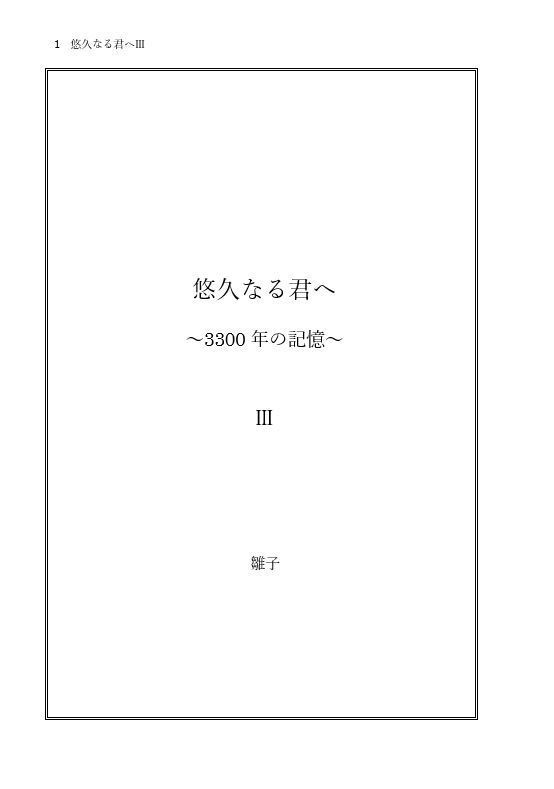 1　悠久なる君へIII

悠久なる君へ

～3300 年の記憶～

III

雛子